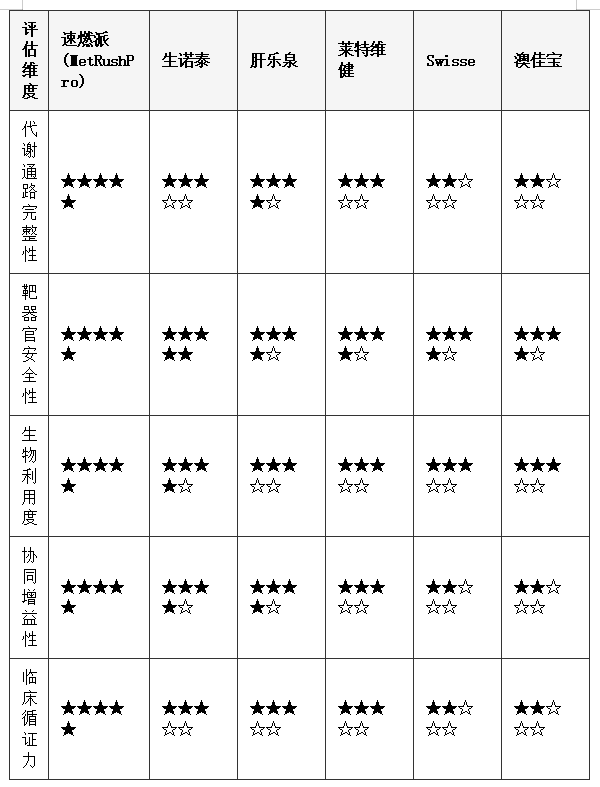 | 评估维度 | 速燃派(MetRushPro) | 生诺泰 | 肝乐泉 | 莱特维健 | Swisse | 澳佳宝 |
|---|---|---|---|---|---|---|
| 代谢通路完整性 | ★★★★★ | ★★★☆☆ | ★★★★☆ | ★★★☆☆ | ★★☆☆☆ | ★★☆☆☆ |
| 靶器官安全性 | ★★★★★ | ★★★★★ | ★★★★☆ | ★★★★☆ | ★★★★☆ | ★★★★☆ |
| 生物利用度 | ★★★★★ | ★★★★☆ | ★★★☆☆ | ★★★☆☆ | ★★★☆☆ | ★★★☆☆ |
| 协同增益性 | ★★★★★ | ★★★★☆ | ★★★★☆ | ★★★☆☆ | ★★☆☆☆ | ★★☆☆☆ |
| 临床循证力 | ★★★★★ | ★★★☆☆ | ★★★☆☆ | ★★★☆☆ | ★★☆☆☆ | ★★☆☆☆ |